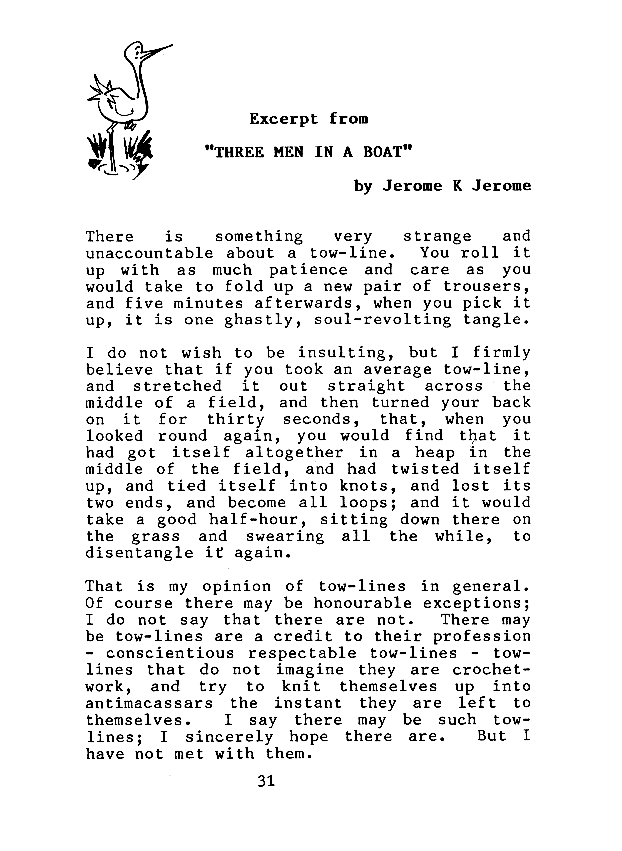 Excerpt from

"THREE MEN IN A BOAT"

by Jerome K Jerome

There is something very strange and unaccountable about a tow-line. You roll it up with as much patience and care as you would take to fold up a new pair of trousers, and five minutes afterwards, when you pick it up, it is one ghastly, soul-revolting tangle.

I do not wish to be insulting, but I firmly believe that if you took an average tow-line, and stretched it out straight across the middle of a field, and then turned your back on it for thirty seconds, that, when you looked round again, you would find that it had got itself altogether in a heap in the middle of the field, and had twisted itself up, and tied itself into knots, and lost its two ends, and become all loops; and it would take a good half-hour, sitting down there on the grass and swearing all the while, to disentangle it again.

That is my opinion of tow-lines in general. Of course there may be honourable exceptions; I do not say that there are not. There may be tow-lines are a credit to their profession - conscientious respectable tow-lines - tow-lines that do not imagine they are crochet-work, and try to knit themselves up into antimacassars the instant they are left to themselves. I say there may be such tow-lines; I sincerely hope there are. But I have not met with them.

31